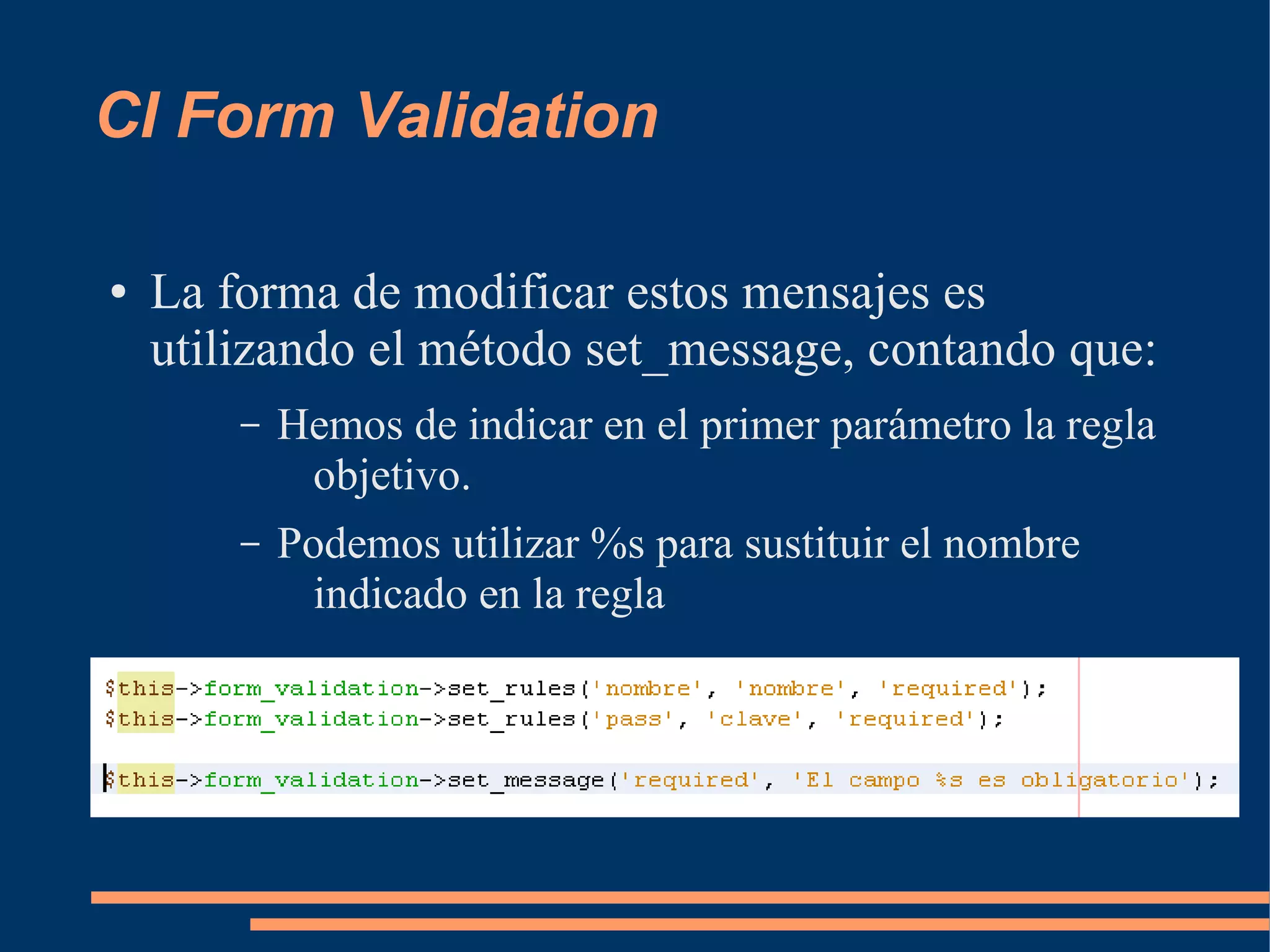 CI Form Validation

• La forma de modificar estos mensajes es utilizando el método set_message, contando que:

– Hemos de indicar en el primer parámetro la regla objetivo.

– Podemos utilizar %s para sustituir el nombre indicado en la regla

$this->form_validation->set_rules('nombre', 'nombre', 'required');
$this->form_validation->set_rules('pass', 'clave', 'required');

$this->form_validation->set_message('required', 'El campo %s es obligatorio');